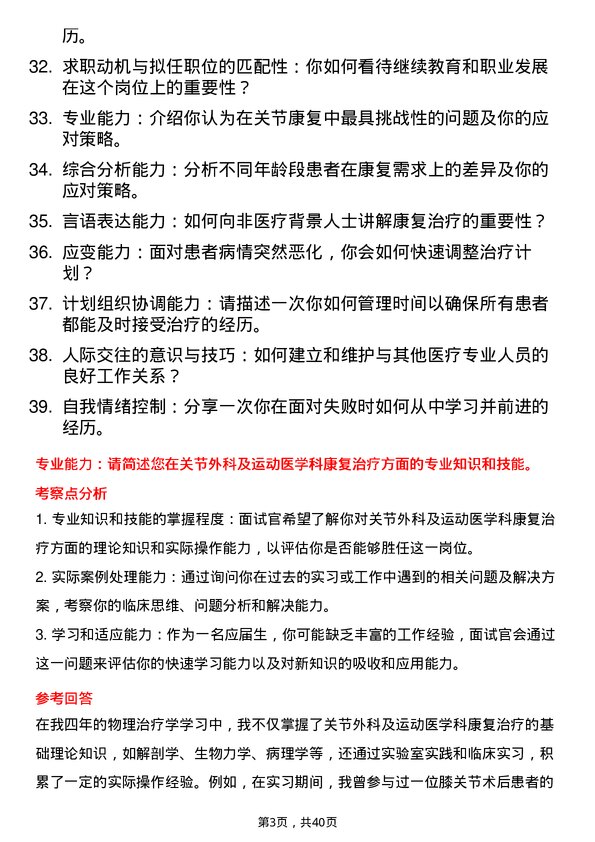 历。

32. 求职动机与拟任职位的匹配性：你如何看待继续教育和职业发展在这个岗位上的重要性？

33. 专业能力：介绍你认为在关节康复中最具挑战性的问题及你的应对策略。

34. 综合分析能力：分析不同年龄段患者在康复需求上的差异及你的应对策略。

35. 言语表达能力：如何向非医疗背景人士讲解康复治疗的重要性？

36. 应变能力：面对患者病情突然恶化，你会如何快速调整治疗计划？

37. 计划组织协调能力：请描述一次你如何管理时间以确保所有患者都能及时接受治疗的经历。

38. 人际交往的意识与技巧：如何建立和维护与其他医疗专业人员的良好工作关系？

39. 自我情绪控制：分享一次你在面对失败时如何从中学习并前进的经历。

专业能力：请简述您在关节外科及运动医学科康复治疗方面的专业知识和技能。

考察点分析

1. 专业知识和技能的掌握程度：面试官希望了解你对关节外科及运动医学科康复治疗方面的理论知识和实际操作能力，以评估你是否能够胜任这一岗位。

2. 实际案例处理能力：通过询问你在过去的实习或工作中遇到的相关问题及解决方案，考察你的临床思维、问题分析和解决能力。

3. 学习和适应能力：作为一名应届生，你可能缺乏丰富的工作经验，面试官会通过这一问题来评估你的快速学习能力以及对新知识的吸收和应用能力。

参考回答

在我四年的物理治疗学学习中，我不仅掌握了关节外科及运动医学科康复治疗的基础理论知识，如解剖学、生物力学、病理学等，还通过实验室实践和临床实习，积累了一定的实际操作经验。例如，在实习期间，我曾参与过一位膝关节术后患者的

第3页，共40页